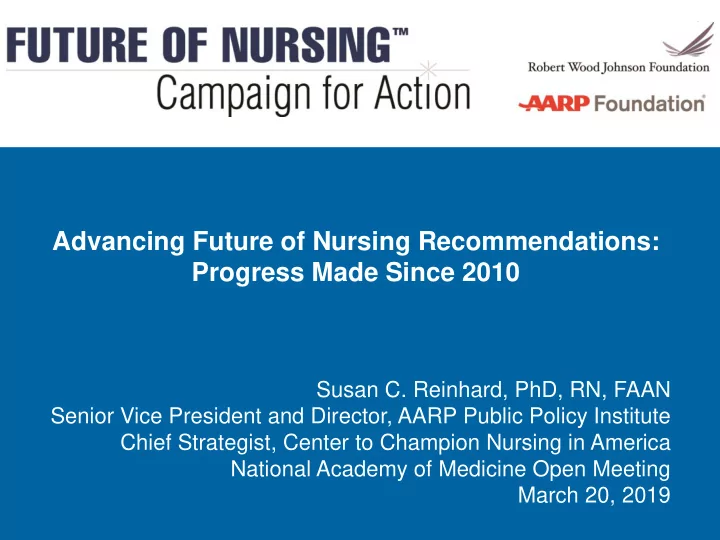 FUTURE OF NURSING™
Campaign for Action

Robert Wood Johnson Foundation

AARP Foundation

Advancing Future of Nursing Recommendations: Progress Made Since 2010

Susan C. Reinhard, PhD, RN, FAAN
Senior Vice President and Director, AARP Public Policy Institute
Chief Strategist, Center to Champion Nursing in America
National Academy of Medicine Open Meeting
March 20, 2019